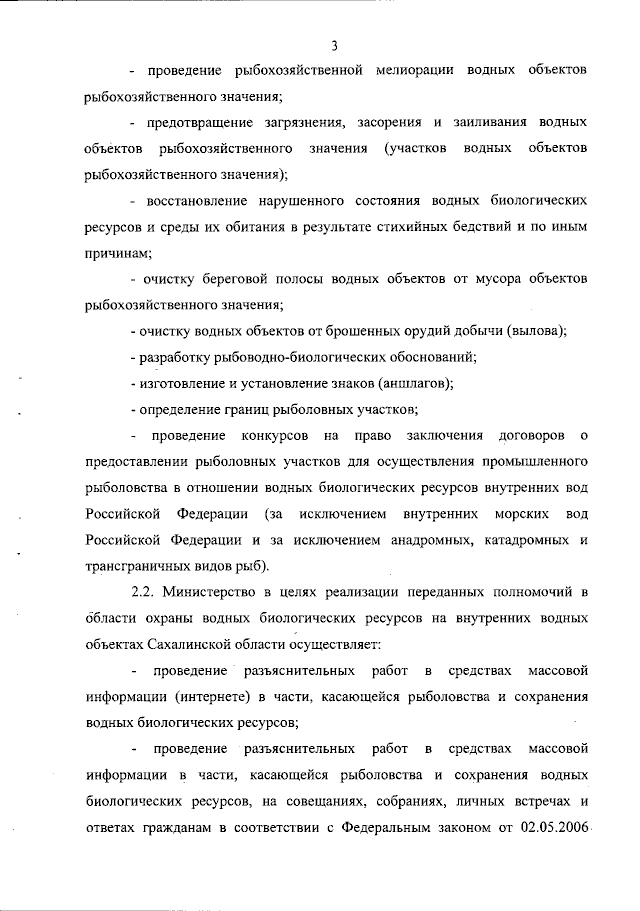 3

- проведение рыбохозяйственной мелиорации водных объектов рыбохозяйственного значения;

- предотвращение загрязнения, засорения и заиливания водных объектов рыбохозяйственного значения (участков водных объектов рыбохозяйственного значения);

- восстановление нарушенного состояния водных биологических ресурсов и среды их обитания в результате стихийных бедствий и по иным причинам;

- очистку береговой полосы водных объектов от мусора объектов рыбохозяйственного значения;

- очистку водных объектов от брошенных орудий добычи (вылова);

- разработку рыбоводно-биологических обоснований;

- изготовление и установление знаков (аншлагов);

- определение границ рыболовных участков;

- проведение конкурсов на право заключения договоров о предоставлении рыболовных участков для осуществления промышленного рыболовства в отношении водных биологических ресурсов внутренних вод Российской Федерации (за исключением внутренних морских вод Российской Федерации и за исключением анадромных, катадромных и трансграничных видов рыб).

2.2. Министерство в целях реализации переданных полномочий в области охраны водных биологических ресурсов на внутренних водных объектах Сахалинской области осуществляет:

- проведение разъяснительных работ в средствах массовой информации (интернете) в части, касающейся рыболовства и сохранения водных биологических ресурсов;

- проведение разъяснительных работ в средствах массовой информации в части, касающейся рыболовства и сохранения водных биологических ресурсов, на совещаниях, собраниях, личных встречах и ответах гражданам в соответствии с Федеральным законом от 02.05.2006